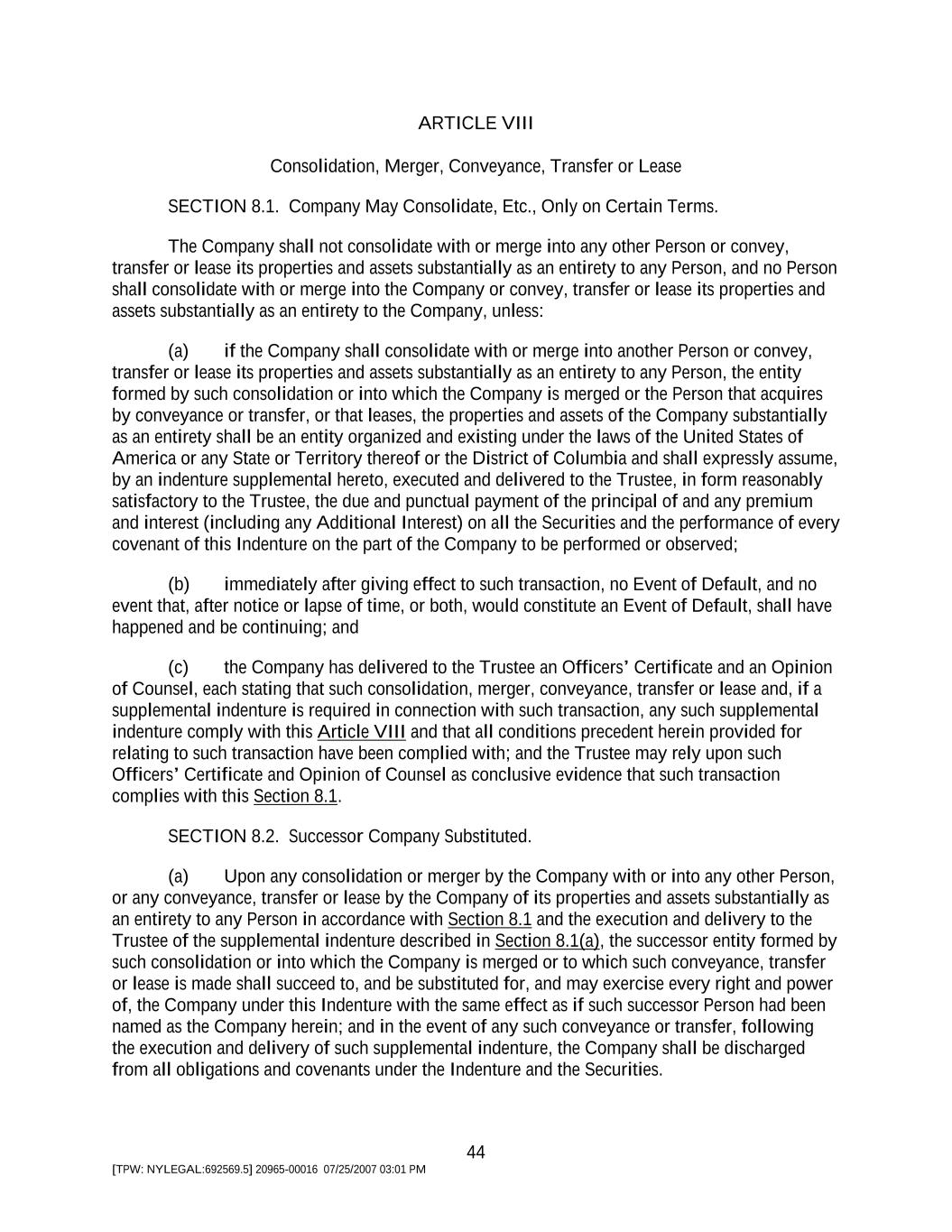 ARTICLE VIII

Consolidation, Merger, Conveyance, Transfer or Lease

SECTION 8.1. Company May Consolidate, Etc., Only on Certain Terms.

The Company shall not consolidate with or merge into any other Person or convey, transfer or lease its properties and assets substantially as an entirety to any Person, and no Person shall consolidate with or merge into the Company or convey, transfer or lease its properties and assets substantially as an entirety to the Company, unless:

(a) if the Company shall consolidate with or merge into another Person or convey, transfer or lease its properties and assets substantially as an entirety to any Person, the entity formed by such consolidation or into which the Company is merged or the Person that acquires by conveyance or transfer, or that leases, the properties and assets of the Company substantially as an entirety shall be an entity organized and existing under the laws of the United States of America or any State or Territory thereof or the District of Columbia and shall expressly assume, by an indenture supplemental hereto, executed and delivered to the Trustee, in form reasonably satisfactory to the Trustee, the due and punctual payment of the principal of and any premium and interest (including any Additional Interest) on all the Securities and the performance of every covenant of this Indenture on the part of the Company to be performed or observed;

(b) immediately after giving effect to such transaction, no Event of Default, and no event that, after notice or lapse of time, or both, would constitute an Event of Default, shall have happened and be continuing; and

(c) the Company has delivered to the Trustee an Officers' Certificate and an Opinion of Counsel, each stating that such consolidation, merger, conveyance, transfer or lease and, if a supplemental indenture is required in connection with such transaction, any such supplemental indenture comply with this Article VIII and that all conditions precedent herein provided for relating to such transaction have been complied with; and the Trustee may rely upon such Officers' Certificate and Opinion of Counsel as conclusive evidence that such transaction complies with this Section 8.1.

SECTION 8.2. Successor Company Substituted.

(a) Upon any consolidation or merger by the Company with or into any other Person, or any conveyance, transfer or lease by the Company of its properties and assets substantially as an entirety to any Person in accordance with Section 8.1 and the execution and delivery to the Trustee of the supplemental indenture described in Section 8.1(a), the successor entity formed by such consolidation or into which the Company is merged or to which such conveyance, transfer or lease is made shall succeed to, and be substituted for, and may exercise every right and power of, the Company under this Indenture with the same effect as if such successor Person had been named as the Company herein; and in the event of any such conveyance or transfer, following the execution and delivery of such supplemental indenture, the Company shall be discharged from all obligations and covenants under the Indenture and the Securities.

44

[TPW: NYLEGAL:692569.5] 20965-00016 07/25/2007 03:01 PM